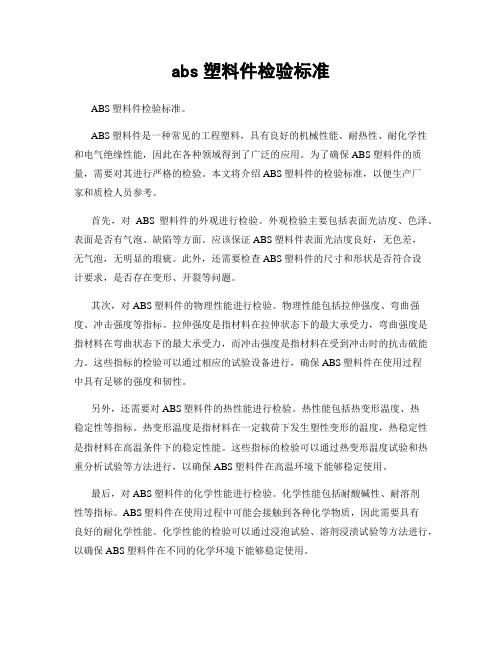 abs 塑料件检验标准

ABS 塑料件检验标准。

ABS 塑料件是一种常见的工程塑料，具有良好的机械性能、耐热性、耐化学性和电气绝缘性能，因此在各种领域得到了广泛的应用。为了确保 ABS 塑料件的质量，需要对其进行严格的检验。本文将介绍 ABS 塑料件的检验标准，以便生产厂家和质检人员参考。

首先，对 ABS 塑料件的外观进行检验。外观检验主要包括表面光洁度、色泽、表面是否有气泡、缺陷等方面。应该保证 ABS 塑料件表面光洁度良好，无色差，无气泡，无明显的瑕疵。此外，还需要检查 ABS 塑料件的尺寸和形状是否符合设计要求，是否存在变形、开裂等问题。

其次，对 ABS 塑料件的物理性能进行检验。物理性能包括拉伸强度、弯曲强度、冲击强度等指标。拉伸强度是指材料在拉伸状态下的最大承受力，弯曲强度是指材料在弯曲状态下的最大承受力，而冲击强度是指材料在受到冲击时的抗击破能力。这些指标的检验可以通过相应的试验设备进行，确保 ABS 塑料件在使用过程中具有足够的强度和韧性。

另外，还需要对 ABS 塑料件的热性能进行检验。热性能包括热变形温度、热稳定性等指标。热变形温度是指材料在一定载荷下发生塑性变形的温度，热稳定性是指材料在高温条件下的稳定性能。这些指标的检验可以通过热变形温度试验和热重分析试验等方法进行，以确保 ABS 塑料件在高温环境下能够稳定使用。

最后，对 ABS 塑料件的化学性能进行检验。化学性能包括耐酸碱性、耐溶剂性等指标。ABS 塑料件在使用过程中可能会接触到各种化学物质，因此需要具有良好的耐化学性能。化学性能的检验可以通过浸泡试验、溶剂浸渍试验等方法进行，以确保 ABS 塑料件在不同的化学环境下能够稳定使用。